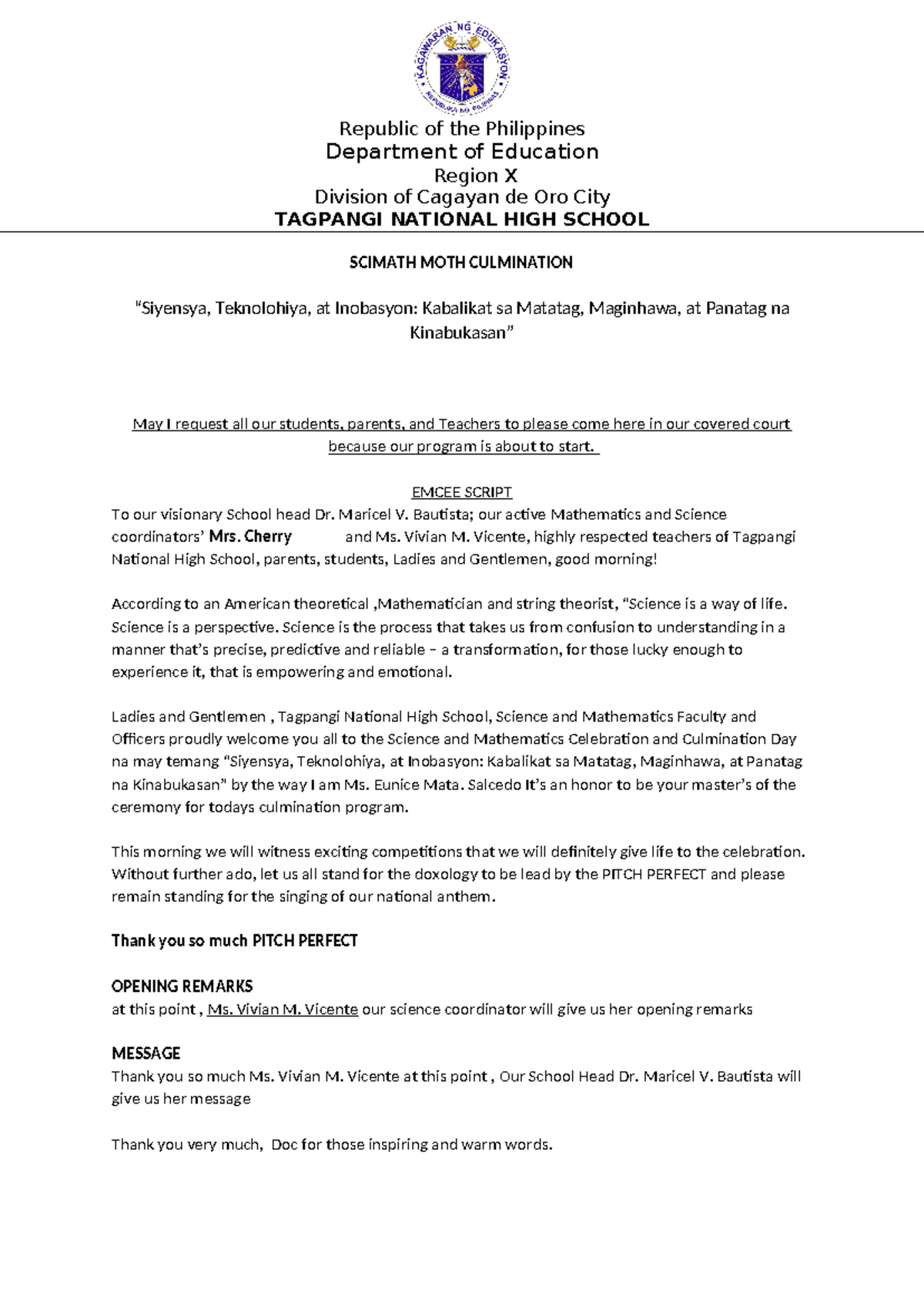 KAGAWARAN NG EDUKASYON
REPUBLIKA NG PILIPINAS

Republic of the Philippines
Department of Education
Region X
Division of Cagayan de Oro City
TAGPANGI NATIONAL HIGH SCHOOL

SCIMATH MOTH CULMINATION

"Siyensya, Teknolohiya, at Inobasyon: Kabalikat sa Matatag, Maginhawa, at Panatag na Kinabukasan"

May I request all our students, parents, and Teachers to please come here in our covered court because our program is about to start.

EMCEE SCRIPT
To our visionary School head Dr. Maricel V. Bautista; our active Mathematics and Science coordinators' Mrs. Cherry and Ms. Vivian M. Vicente, highly respected teachers of Tagpangi National High School, parents, students, Ladies and Gentlemen, good morning!

According to an American theoretical ,Mathematician and string theorist, "Science is a way of life. Science is a perspective. Science is the process that takes us from confusion to understanding in a manner that's precise, predictive and reliable – a transformation, for those lucky enough to experience it, that is empowering and emotional.

Ladies and Gentlemen , Tagpangi National High School, Science and Mathematics Faculty and Officers proudly welcome you all to the Science and Mathematics Celebration and Culmination Day na may temang "Siyensya, Teknolohiya, at Inobasyon: Kabalikat sa Matatag, Maginhawa, at Panatag na Kinabukasan" by the way I am Ms. Eunice Mata. Salcedo It's an honor to be your master's of the ceremony for todays culmination program.

This morning we will witness exciting competitions that we will definitely give life to the celebration. Without further ado, let us all stand for the doxology to be lead by the PITCH PERFECT and please remain standing for the singing of our national anthem.

Thank you so much PITCH PERFECT

OPENING REMARKS
at this point , Ms. Vivian M. Vicente our science coordinator will give us her opening remarks

MESSAGE
Thank you so much Ms. Vivian M. Vicente at this point , Our School Head Dr. Maricel V. Bautista will give us her message

Thank you very much, Doc for those inspiring and warm words.